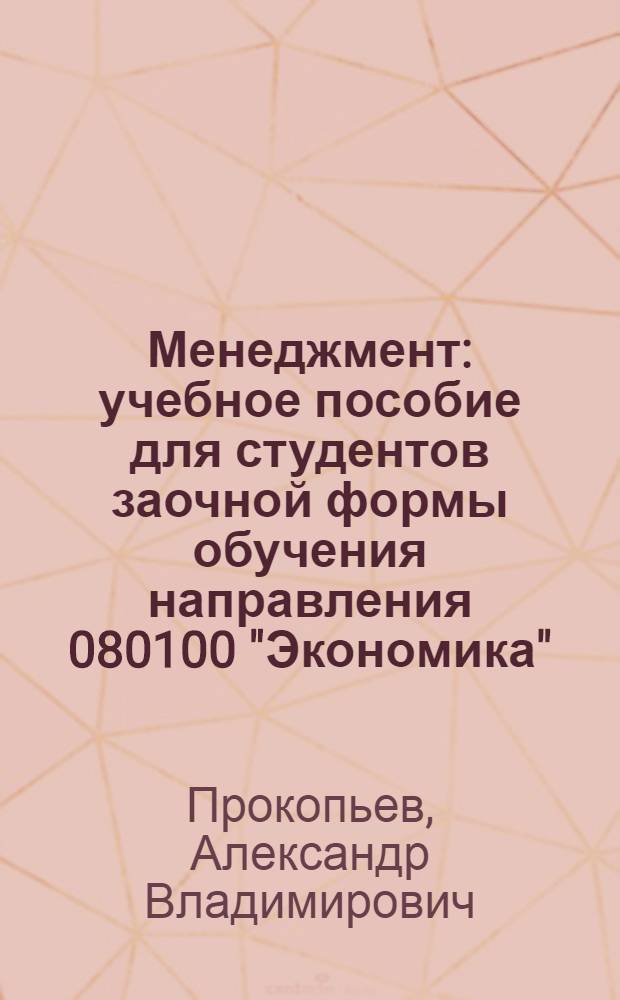 Менеджмент: учебное пособие для студентов заочной формы обучения направления 080100 "Экономика"

Прокопьев, Александр Владимирович